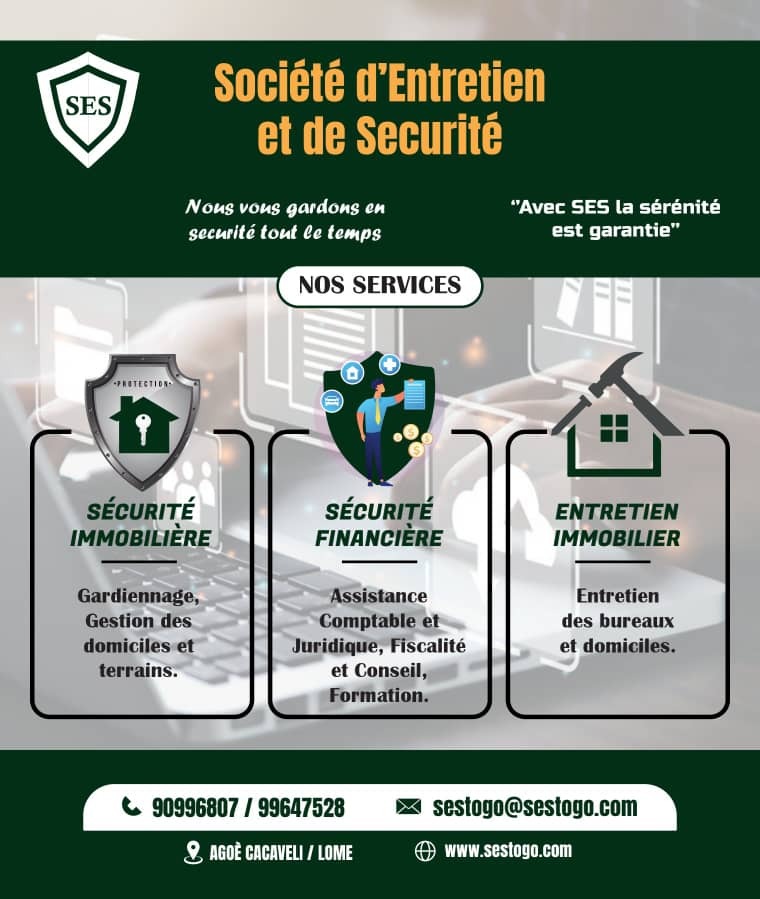 SES

Société d'Entretien et de Securité

Nous vous gardons en securité tout le temps

"Avec SES la sérénité est garantie"

NOS SERVICES

PROTECTION

SÉCURITÉ IMMOBILIÈRE

Gardiennage, Gestion des domiciles et terrains.

SÉCURITÉ FINANCIÈRE

Assistance Comptable et Juridique, Fiscalité et Conseil, Formation.

ENTRETIEN IMMOBILIER

Entretien des bureaux et domiciles.

90996807 / 99647528

sestogo@sestogo.com

AGOÈ CACAVELI / LOME

www.sestogo.com